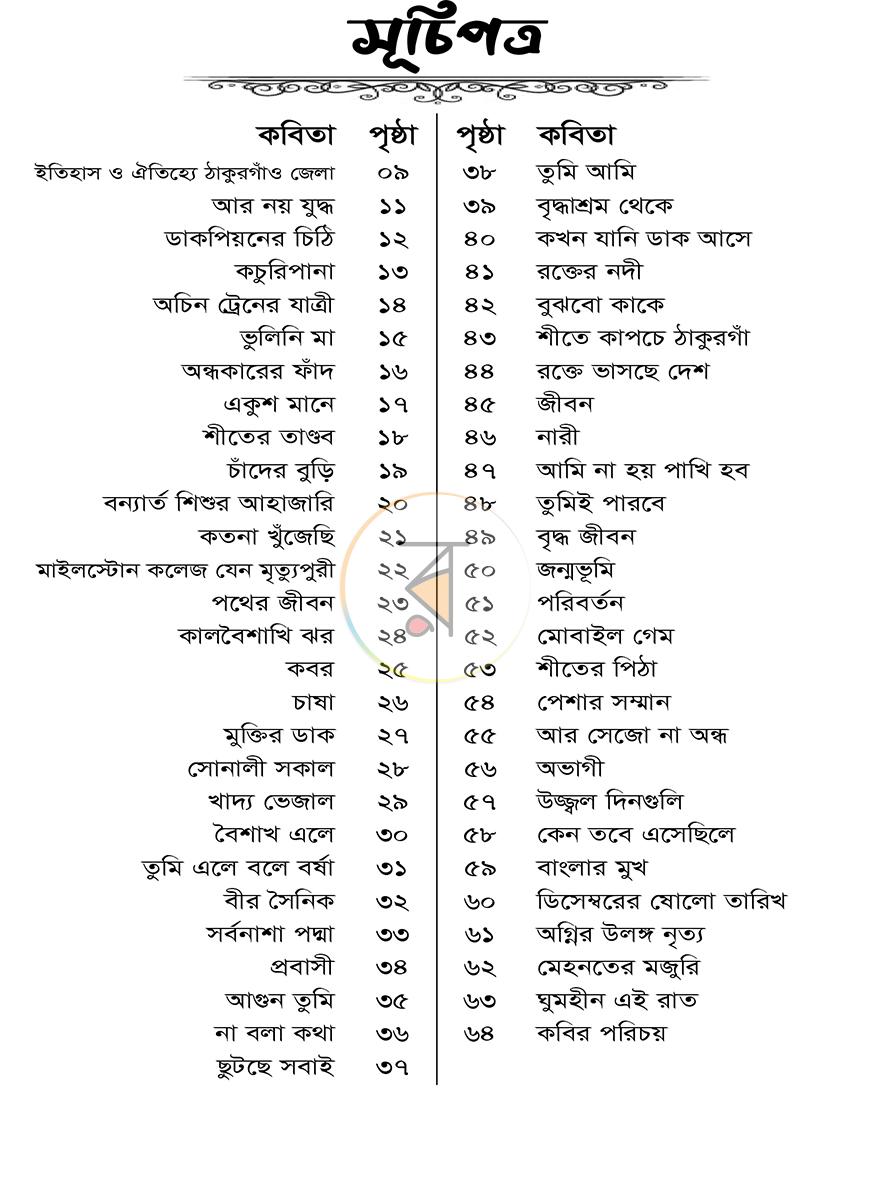 সূচিপত্র

কবিতা পৃষ্ঠা
ইতিহাস ও ঐতিহ্যে ঠাকুরগাঁও জেলা ০৯
আর নয় যুদ্ধ ১১
ডাকপিয়নের চিঠি ১২
কচুরিপানা ১৩
অচিন ট্রেনের যাত্রী ১৪
ভুলিনি মা ১৫
অন্ধকারের ফাঁদ ১৬
একুশ মানে ১৭
শীতের তাণ্ডব ১৮
চাঁদের বুড়ি ১৯
বন্যার্ত শিশুর আহাজারি ২০
কতনা খুঁজেছি ২১
মাইলস্টোন কলেজ যেন মৃত্যুপুরী ২২
পথের জীবন ২৩
কালবৈশাখি ঝর ২৪
কবর ২৫
চাষা ২৬
মুক্তির ডাক ২৭
সোনালী সকাল ২৮
খাদ্য ভেজাল ২৯
বৈশাখ এলে ৩০
তুমি এলে বলে বর্ষা ৩১
বীর সৈনিক ৩২
সর্বনাশা পদ্মা ৩৩
প্রবাসী ৩৪
আগুন তুমি ৩৫
না বলা কথা ৩৬
ছুটছে সবাই ৩৭

পৃষ্ঠা কবিতা
৩৮ তুমি আমি
৩৯ বৃদ্ধাশ্রম থেকে
৪০ কখন যানি ডাক আসে
৪১ রক্তের নদী
৪২ বুঝবো কাকে
৪৩ শীতে কাপচে ঠাকুরগাঁ
৪৪ রক্তে ভাসছে দেশ
৪৫ জীবন
৪৬ নারী
৪৭ আমি না হয় পাখি হব
৪৮ তুমিই পারবে
৪৯ বৃদ্ধ জীবন
৫০ জন্মভূমি
৫১ পরিবর্তন
৫২ মোবাইল গেম
৫৩ শীতের পিঠা
৫৪ পেশার সম্মান
৫৫ আর সেজো না অন্ধ
৫৬ অভাগী
৫৭ উজ্জ্বল দিনগুলি
৫৮ কেন তবে এসেছিলে
৫৯ বাংলার মুখ
৬০ ডিসেম্বরের ষোলো তারিখ
৬১ অগ্নির উলঙ্গ নৃত্য
৬২ মেহনতের মজুরি
৬৩ ঘুমহীন এই রাত
৬৪ কবির পরিচয়